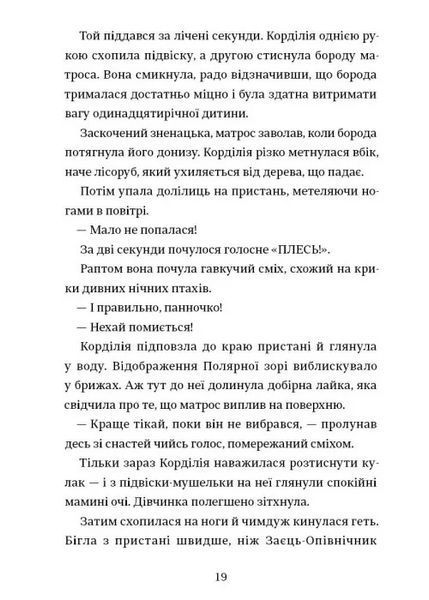 Той піддався за лічені секунди. Корділія однією рукою схопила підвіску, а другою стиснула бороду матроса. Вона смикнула, радо відзначивши, що борода трималася достатньо міцно і була здатна витримати вагу одинадцятирічної дитини.

Заскочений зненацька, матрос заволав, коли борода потягнула його донизу. Корділія різко метнулася вбік, наче лісоруб, який ухиляється від дерева, що падає.

Потім упала долілиць на пристань, метеляючи ногами в повітрі.

— Мало не попалася!

За дві секунди почулося голосне «ПЛЕСЬ!».

Раптом вона почула гавкучий сміх, схожий на крики дивних нічних птахів.

— І правильно, панночко!

— Нехай помиється!

Корділія підповзла до краю пристані й глянула у воду. Відображення Полярної зорі виблискувало у брижах. Аж тут до неї долинула добірна лайка, яка свідчила про те, що матрос виплив на поверхню.

— Краще тікай, поки він не вибрався, — пролунав десь зі снастей чийсь голос, помережаний сміхом.

Тільки зараз Корділія наважилася розтиснути кулак — і з підвіски-мушельки на неї глянули спокійні мамині очі. Дівчинка полегшено зітхнула.

Затим схопилася на ноги й чимдуж кинулася геть. Бігла з пристані швидше, ніж Заєць-Опівнічник

19